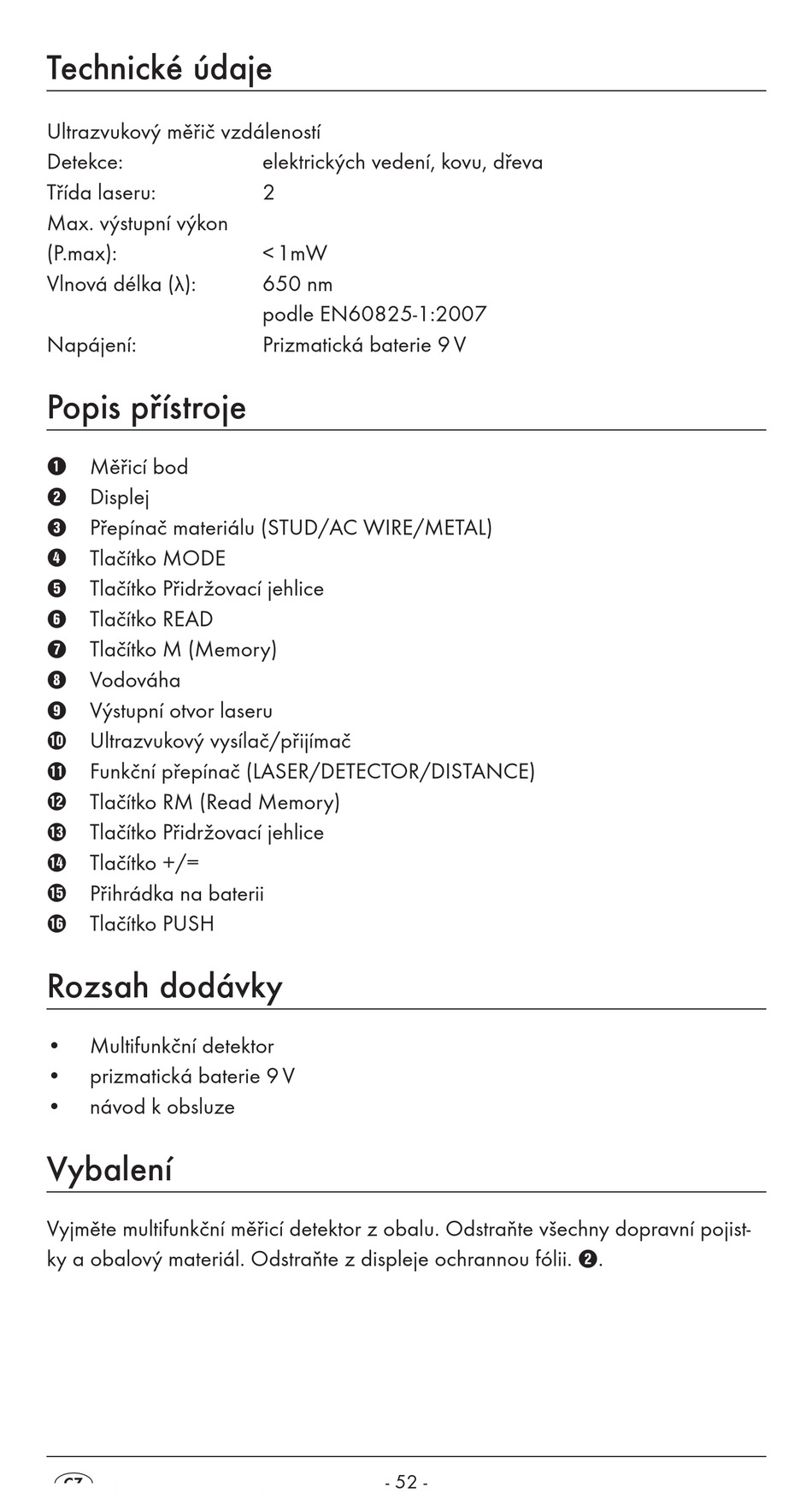 Technické údaje

Ultrazvukový měřič vzdáleností
Detekce: elektrických vedení, kovu, dřeva
Třída laseru: 2
Max. výstupní výkon
(P.max): < 1 mW
Vlnová délka (λ): 650 nm
podle EN60825-1:2007
Napájení: Prizmatická baterie 9 V

Popis přístroje

❶ Měřicí bod
❷ Displej
❸ Přepínač materiálu (STUD/AC WIRE/METAL)
❹ Tlačítko MODE
❺ Tlačítko Přidržovací jehlice
❻ Tlačítko READ
❼ Tlačítko M (Memory)
❽ Vodováha
❾ Výstupní otvor laseru
❿ Ultrazvukový vysílač/přijímač
⓫ Funkční přepínač (LASER/DETECTOR/DISTANCE)
⓬ Tlačítko RM (Read Memory)
⓭ Tlačítko Přidržovací jehlice
⓮ Tlačítko +/=
⓯ Přihrádka na baterii
⓰ Tlačítko PUSH

Rozsah dodávky

• Multifunkční detektor
• prizmatická baterie 9 V
• návod k obsluze

Vybalení

Vyjměte multifunkční měřicí detektor z obalu. Odstraňte všechny dopravní pojistky a obalový materiál. Odstraňte z displeje ochrannou fólii. ❷.

CZ - 52 -